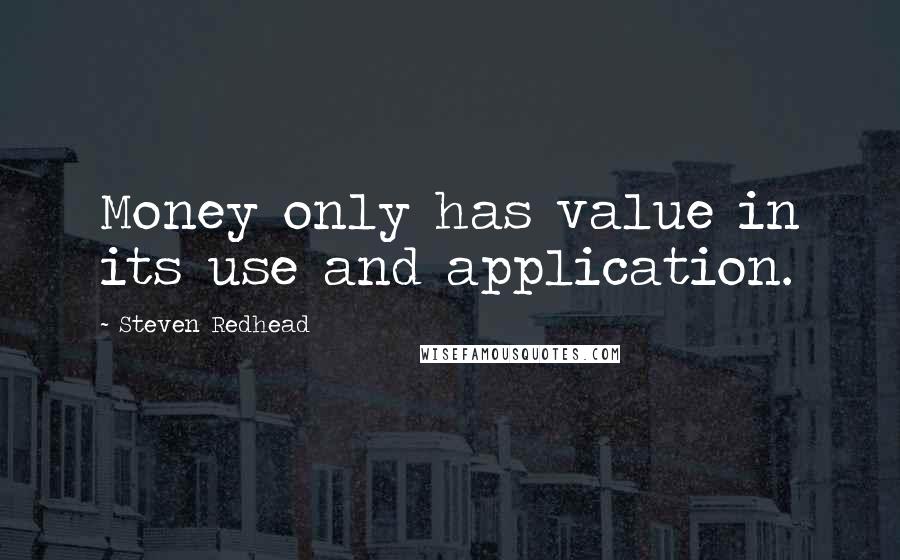 Money only has value in its use and application.

~ Steven Redhead

WISEFAMOUSQUOTES.COM